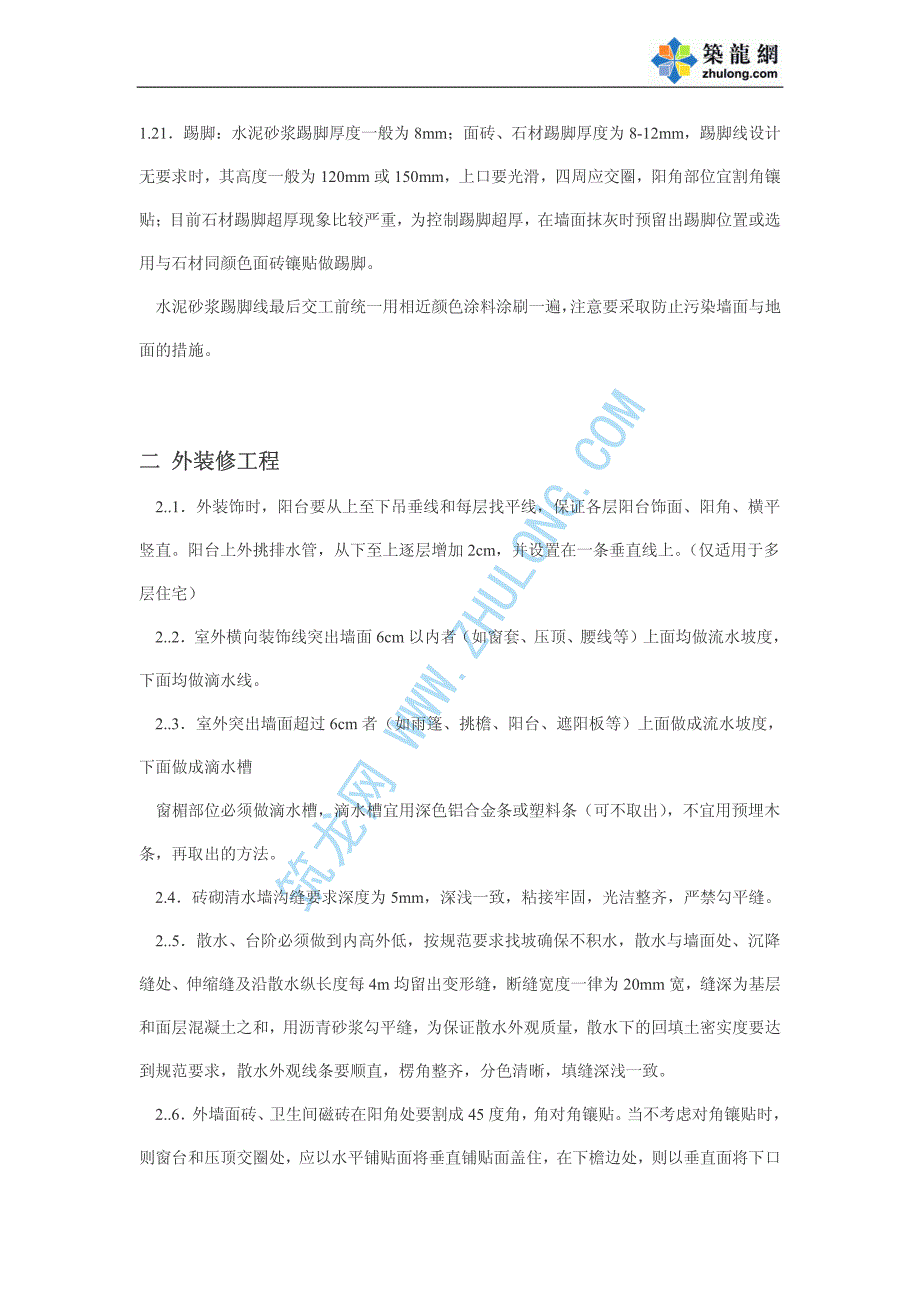 築龍網
zhulong.com

1.21．踢脚：水泥砂浆踢脚厚度一般为 8mm；面砖、石材踢脚厚度为 8-12mm，踢脚线设计无要求时，其高度一般为 120mm 或 150mm，上口要光滑，四周应交圈，阳角部位宜割角镶贴；目前石材踢脚超厚现象比较严重，为控制踢脚超厚，在墙面抹灰时预留出踢脚位置或选用与石材同颜色面砖镶贴做踢脚。

水泥砂浆踢脚线最后交工前统一用相近颜色涂料涂刷一遍，注意要采取防止污染墙面与地面的措施。

二 外装修工程

2..1．外装饰时，阳台要从上至下吊垂线和每层找平线，保证各层阳台饰面、阳角、横平竖直。阳台上外挑排水管，从下至上逐层增加 2cm，并设置在一条垂直线上。（仅适用于多层住宅）

2..2．室外横向装饰线突出墙面 6cm 以内者（如窗套、压顶、腰线等）上面均做流水坡度，下面均做滴水线。

2..3．室外突出墙面超过 6cm 者（如雨篷、挑檐、阳台、遮阳板等）上面做成流水坡度，下面做成滴水槽

窗楣部位必须做滴水槽，滴水槽宜用深色铝合金条或塑料条（可不取出），不宜用预埋木条，再取出的方法。

2.4．砖砌清水墙沟缝要求深度为 5mm，深浅一致，粘接牢固，光洁整齐，严禁勾平缝。

2..5．散水、台阶必须做到内高外低，按规范要求找坡确保不积水，散水与墙面处、沉降缝处、伸缩缝及沿散水纵长度每 4m 均留出变形缝，断缝宽度一律为 20mm 宽，缝深为基层和面层混凝土之和，用沥青砂浆勾平缝，为保证散水外观质量，散水下的回填土密实度要达到规范要求，散水外观线条要顺直，楞角整齐，分色清晰，填缝深浅一致。

2..6．外墙面砖、卫生间磁砖在阳角处要割成 45 度角，角对角镶贴。当不考虑对角镶贴时，则窗台和压顶交圈处，应以水平铺贴面将垂直铺贴面盖住，在下檐边处，则以垂直面将下口

筑龙网 WWW.ZHULONG.COM